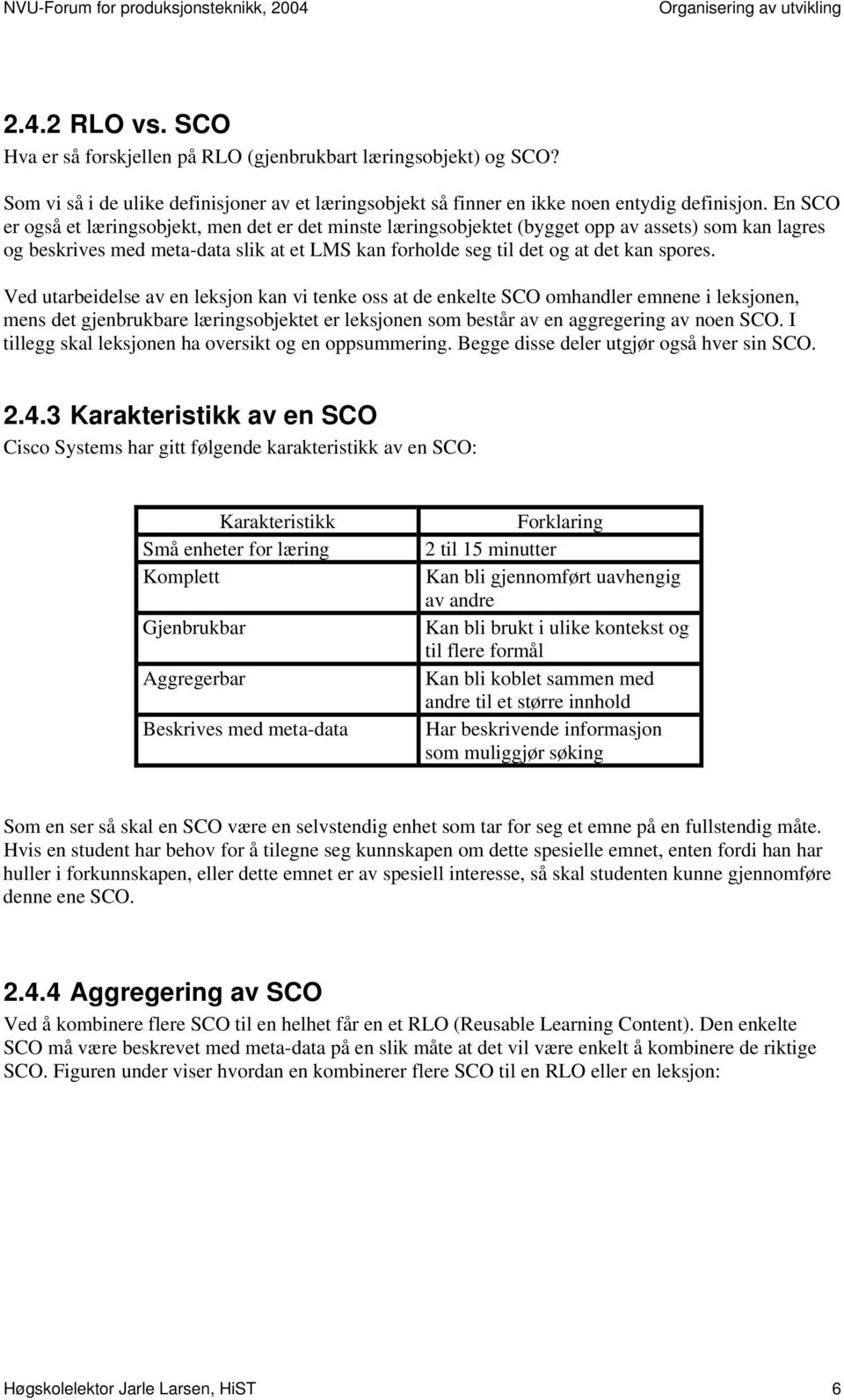 NVU-Forum for produksjonsteknikk, 2004 Organisering av utvikling

2.4.2 RLO vs. SCO

Hva er så forskjellen på RLO (gjenbrukbart læringsobjekt) og SCO?

Som vi så i de ulike definisjoner av et læringsobjekt så finner en ikke noen entydig definisjon. En SCO er også et læringsobjekt, men det er det minste læringsobjektet (bygget opp av assets) som kan lagres og beskrives med meta-data slik at et LMS kan forholde seg til det og at det kan spores.

Ved utarbeidelse av en leksjon kan vi tenke oss at de enkelte SCO omhandler emnene i leksjonen, mens det gjenbrukbare læringsobjektet er leksjonen som består av en aggregering av noen SCO. I tillegg skal leksjonen ha oversikt og en oppsummering. Begge disse deler utgjør også hver sin SCO.

2.4.3 Karakteristikk av en SCO

Cisco Systems har gitt følgende karakteristikk av en SCO:

| Karakteristikk | Forklaring |
|---|---|
| Små enheter for læring | 2 til 15 minutter |
| Komplett | Kan bli gjennomført uavhengig av andre |
| Gjenbrukbar | Kan bli brukt i ulike kontekst og til flere formål |
| Aggregerbar | Kan bli koblet sammen med andre til et større innhold |
| Beskrives med meta-data | Har beskrivende informasjon som muliggjør søking |

Som en ser så skal en SCO være en selvstendig enhet som tar for seg et emne på en fullstendig måte. Hvis en student har behov for å tilegne seg kunnskapen om dette spesielle emnet, enten fordi han har huller i forkunnskapen, eller dette emnet er av spesiell interesse, så skal studenten kunne gjennomføre denne ene SCO.

2.4.4 Aggregering av SCO

Ved å kombinere flere SCO til en helhet får en et RLO (Reusable Learning Content). Den enkelte SCO må være beskrevet med meta-data på en slik måte at det vil være enkelt å kombinere de riktige SCO. Figuren under viser hvordan en kombinerer flere SCO til en RLO eller en leksjon:

Høgskolelektor Jarle Larsen, HiST 6